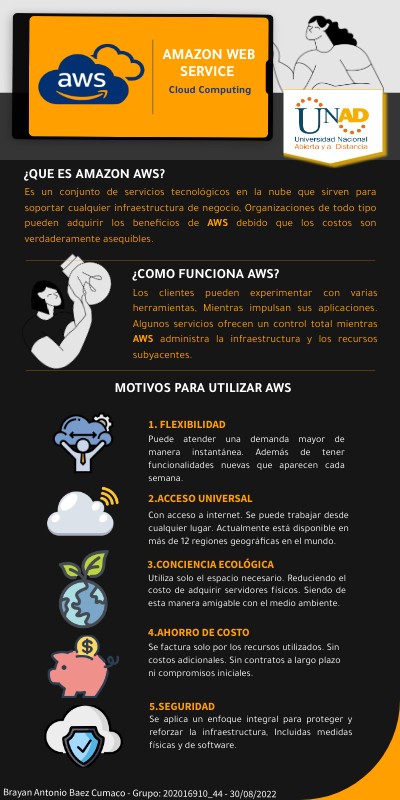 aws

AMAZON WEB SERVICE

Cloud Computing

UNAD
Universidad Nacional Abierta y a Distancia

¿QUE ES AMAZON AWS?

Es un conjunto de servicios tecnológicos en la nube que sirven para soportar cualquier infraestructura de negocio, Organizaciones de todo tipo pueden adquirir los beneficios de AWS debido que los costos son verdaderamente asequibles.

¿COMO FUNCIONA AWS?

Los clientes pueden experimentar con varias herramientas, Mientras impulsan sus aplicaciones. Algunos servicios ofrecen un control total mientras AWS administra la infraestructura y los recursos subyacentes.

MOTIVOS PARA UTILIZAR AWS

1. FLEXIBILIDAD
Puede atender una demanda mayor de manera instantánea. Además de tener funcionalidades nuevas que aparecen cada semana.

2.ACCESO UNIVERSAL
Con acceso a internet. Se puede trabajar desde cualquier lugar. Actualmente está disponible en más de 12 regiones geográficas en el mundo.

3.CONCIENCIA ECOLÓGICA
Utiliza solo el espacio necesario. Reduciendo el costo de adquirir servidores físicos. Siendo de esta manera amigable con el medio ambiente.

4.AHORRO DE COSTO
Se factura solo por los recursos utilizados. Sin costos adicionales. Sin contratos a largo plazo ni compromisos iniciales.

5.SEGURIDAD
Se aplica un enfoque integral para proteger y reforzar la infraestructura, Incluidas medidas físicas y de software.

Brayan Antonio Baez Cumaco - Grupo: 202016910_44 - 30/08/2022